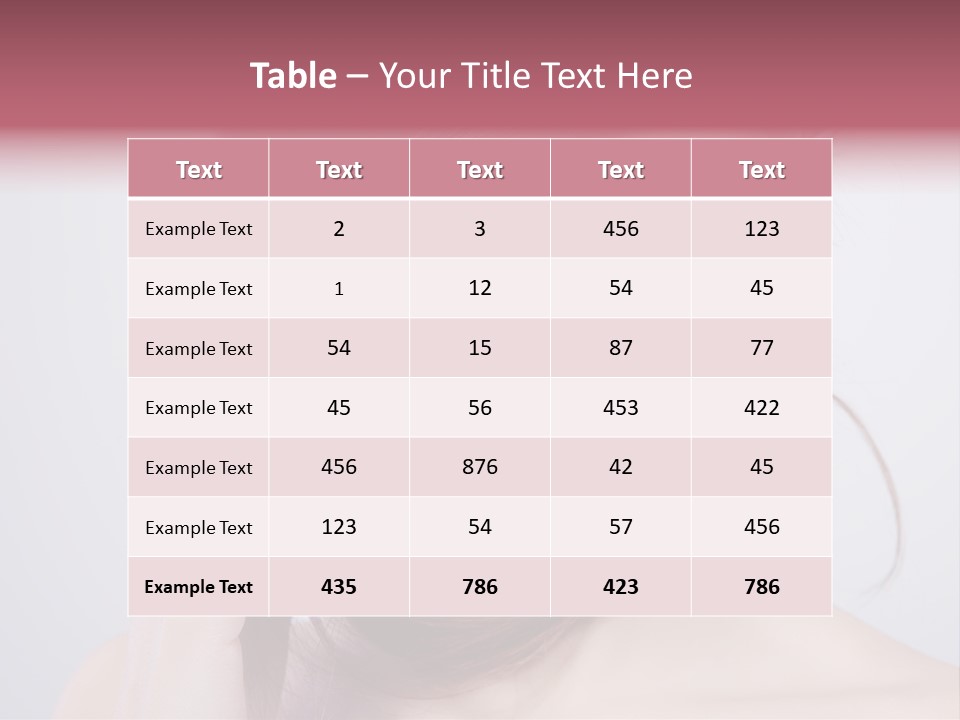 Table – Your Title Text Here

| Text | Text | Text | Text | Text |
|---|---|---|---|---|
| Example Text | 2 | 3 | 456 | 123 |
| Example Text | 1 | 12 | 54 | 45 |
| Example Text | 54 | 15 | 87 | 77 |
| Example Text | 45 | 56 | 453 | 422 |
| Example Text | 456 | 876 | 42 | 45 |
| Example Text | 123 | 54 | 57 | 456 |
| Example Text | 435 | 786 | 423 | 786 |